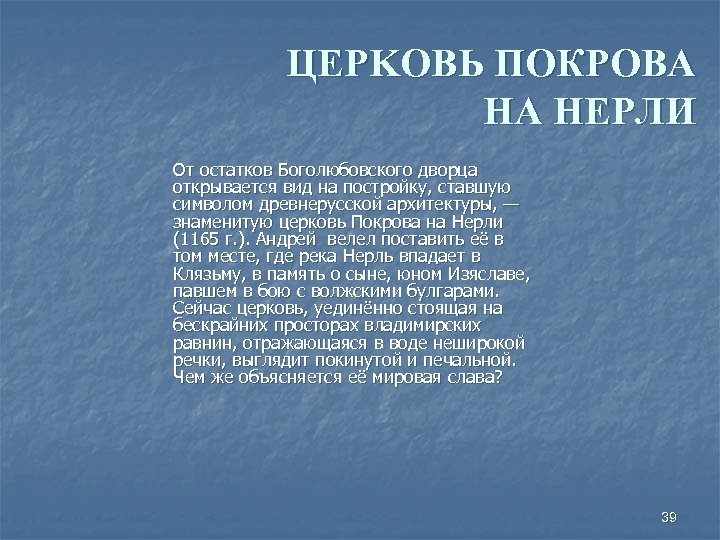 ЦЕРКОВЬ ПОКРОВА НА НЕРЛИ

От остатков Боголюбовского дворца открывается вид на постройку, ставшую символом древнерусской архитектуры, — знаменитую церковь Покрова на Нерли (1165 г.). Андрей велел поставить её в том месте, где река Нерль впадает в Клязьму, в память о сыне, юном Изяславе, павшем в бою с волжскими булгарами. Сейчас церковь, уединённо стоящая на бескрайних просторах владимирских равнин, отражающаяся в воде неширокой речки, выглядит покинутой и печальной. Чем же объясняется её мировая слава?

39